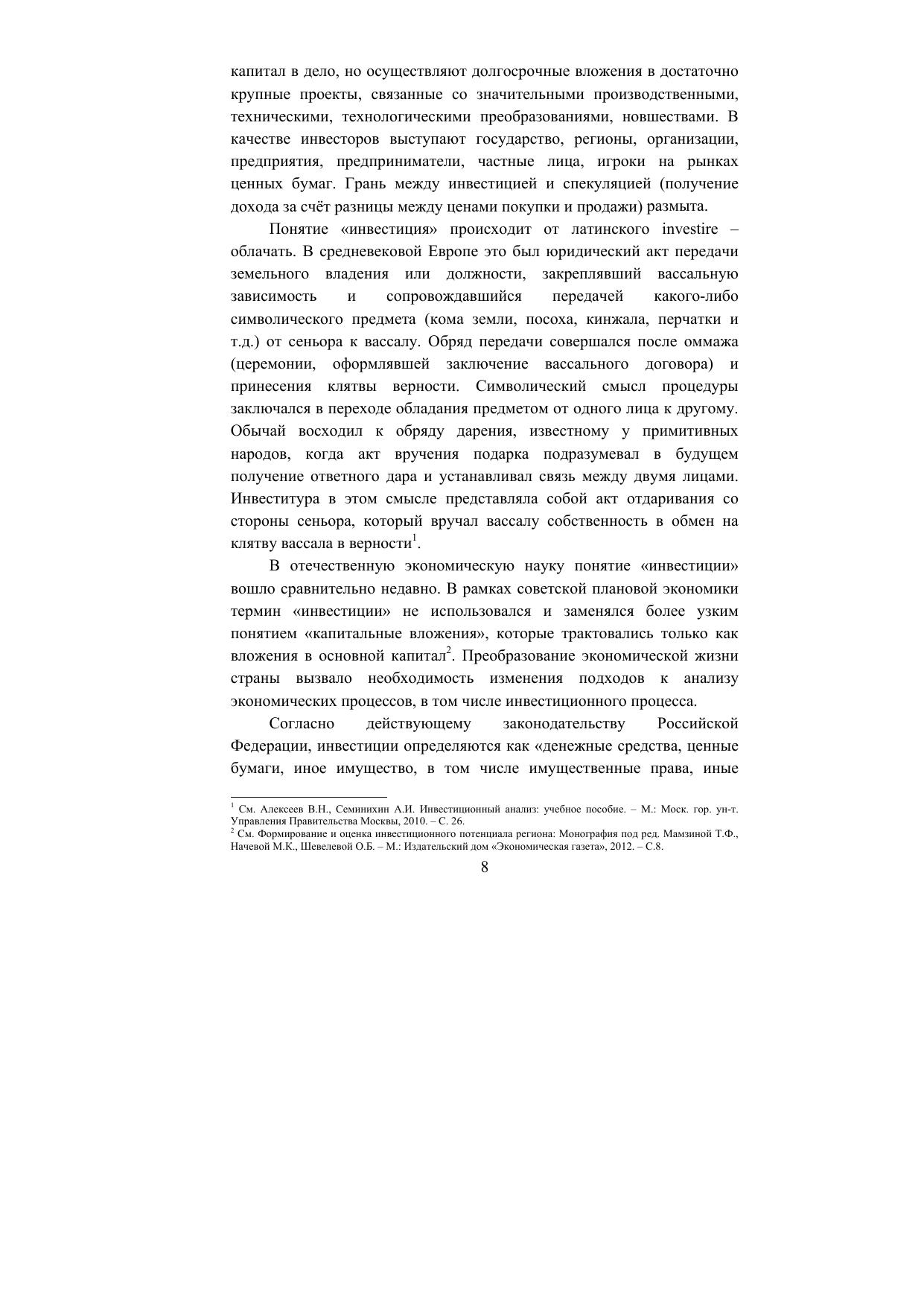 капитал в дело, но осуществляют долгосрочные вложения в достаточно крупные проекты, связанные со значительными производственными, техническими, технологическими преобразованиями, новшествами. В качестве инвесторов выступают государство, регионы, организации, предприятия, предприниматели, частные лица, игроки на рынках ценных бумаг. Грань между инвестицией и спекуляцией (получение дохода за счёт разницы между ценами покупки и продажи) размыта.

Понятие «инвестиция» происходит от латинского investire – облачать. В средневековой Европе это был юридический акт передачи земельного владения или должности, закреплявший вассальную зависимость и сопровождавшийся передачей какого-либо символического предмета (кома земли, посоха, кинжала, перчатки и т.д.) от сеньора к вассалу. Обряд передачи совершался после оммажа (церемонии, оформлявшей заключение вассального договора) и принесения клятвы верности. Символический смысл процедуры заключался в переходе обладания предметом от одного лица к другому. Обычай восходил к обряду дарения, известному у примитивных народов, когда акт вручения подарка подразумевал в будущем получение ответного дара и устанавливал связь между двумя лицами. Инвеститура в этом смысле представляла собой акт отдаривания со стороны сеньора, который вручал вассалу собственность в обмен на клятву вассала в верности$^1$.

В отечественную экономическую науку понятие «инвестиции» вошло сравнительно недавно. В рамках советской плановой экономики термин «инвестиции» не использовался и заменялся более узким понятием «капитальные вложения», которые трактовались только как вложения в основной капитал$^2$. Преобразование экономической жизни страны вызвало необходимость изменения подходов к анализу экономических процессов, в том числе инвестиционного процесса.

Согласно действующему законодательству Российской Федерации, инвестиции определяются как «денежные средства, ценные бумаги, иное имущество, в том числе имущественные права, иные

$^1$ См. Алексеев В.Н., Семинихин А.И. Инвестиционный анализ: учебное пособие. – М.: Моск. гор. ун-т. Управления Правительства Москвы, 2010. – С. 26.
$^2$ См. Формирование и оценка инвестиционного потенциала региона: Монография под ред. Мамзиной Т.Ф., Начевой М.К., Шевелевой О.Б. – М.: Издательский дом «Экономическая газета», 2012. – С.8.

8